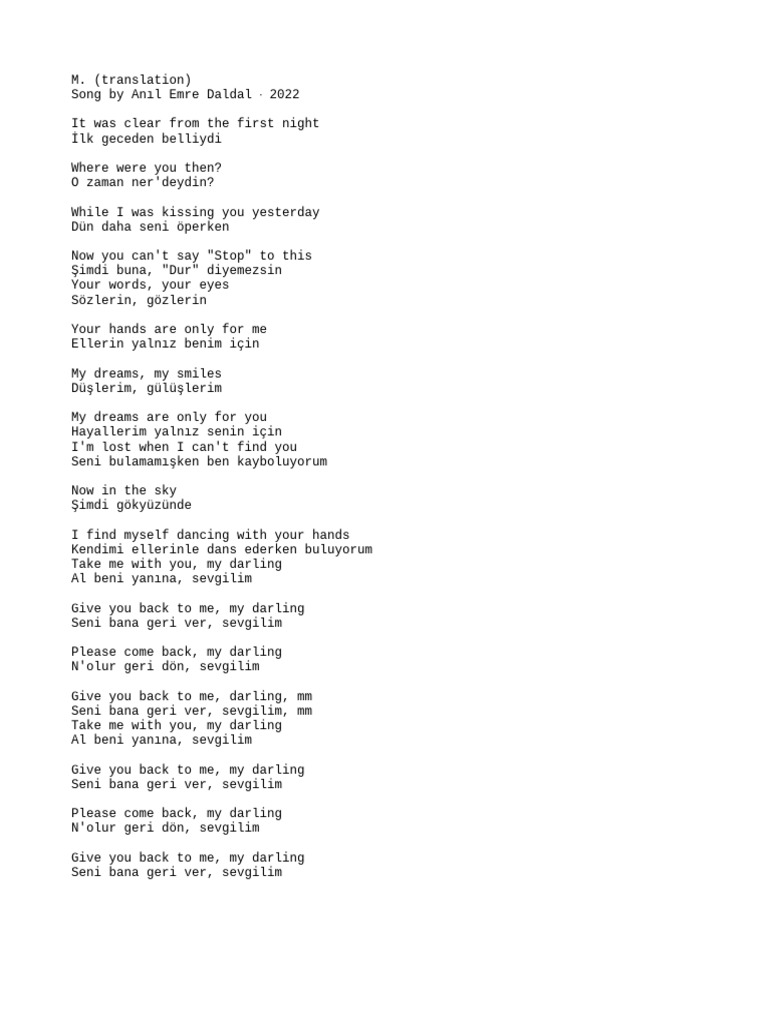 M. (translation)
Song by Anıl Emre Daldal · 2022

It was clear from the first night
İlk geceden belliydi

Where were you then?
O zaman ner'deydin?

While I was kissing you yesterday
Dün daha seni öperken

Now you can't say "Stop" to this
Şimdi buna, "Dur" diyemezsin
Your words, your eyes
Sözlerin, gözlerin

Your hands are only for me
Ellerin yalnız benim için

My dreams, my smiles
Düşlerim, gülüşlerim

My dreams are only for you
Hayallerim yalnız senin için
I'm lost when I can't find you
Seni bulamamışken ben kayboluyorum

Now in the sky
Şimdi gökyüzünde

I find myself dancing with your hands
Kendimi ellerinle dans ederken buluyorum
Take me with you, my darling
Al beni yanına, sevgilim

Give you back to me, my darling
Seni bana geri ver, sevgilim

Please come back, my darling
N'olur geri dön, sevgilim

Give you back to me, darling, mm
Seni bana geri ver, sevgilim, mm
Take me with you, my darling
Al beni yanına, sevgilim

Give you back to me, my darling
Seni bana geri ver, sevgilim

Please come back, my darling
N'olur geri dön, sevgilim

Give you back to me, my darling
Seni bana geri ver, sevgilim